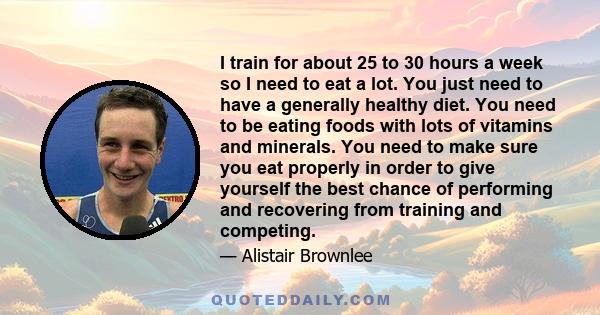 I train for about 25 to 30 hours a week so I need to eat a lot. You just need to have a generally healthy diet. You need to be eating foods with lots of vitamins and minerals. You need to make sure you eat properly in order to give yourself the best chance of performing and recovering from training and competing.

— Alistair Brownlee

QUOTEDDAILY.COM